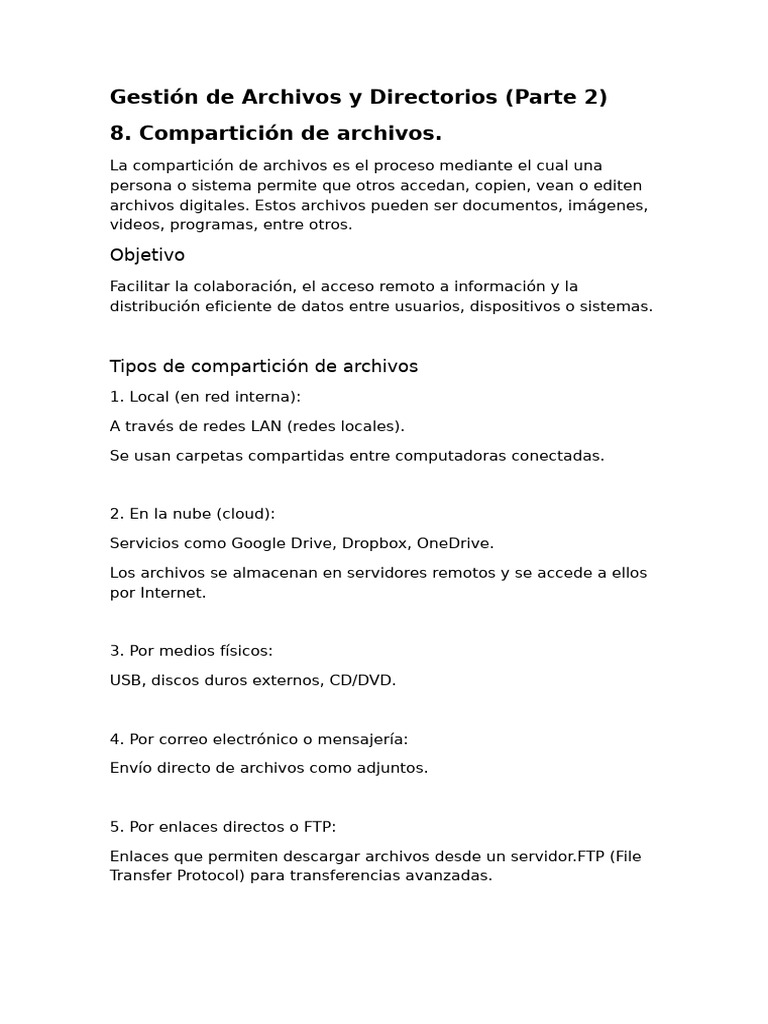 Gestión de Archivos y Directorios (Parte 2)

8. Compartición de archivos.

La compartición de archivos es el proceso mediante el cual una persona o sistema permite que otros accedan, copien, vean o editen archivos digitales. Estos archivos pueden ser documentos, imágenes, videos, programas, entre otros.

Objetivo

Facilitar la colaboración, el acceso remoto a información y la distribución eficiente de datos entre usuarios, dispositivos o sistemas.

Tipos de compartición de archivos

1. Local (en red interna):

A través de redes LAN (redes locales).

Se usan carpetas compartidas entre computadoras conectadas.

2. En la nube (cloud):

Servicios como Google Drive, Dropbox, OneDrive.

Los archivos se almacenan en servidores remotos y se accede a ellos por Internet.

3. Por medios físicos:

USB, discos duros externos, CD/DVD.

4. Por correo electrónico o mensajería:

Envío directo de archivos como adjuntos.

5. Por enlaces directos o FTP:

Enlaces que permiten descargar archivos desde un servidor.FTP (File Transfer Protocol) para transferencias avanzadas.